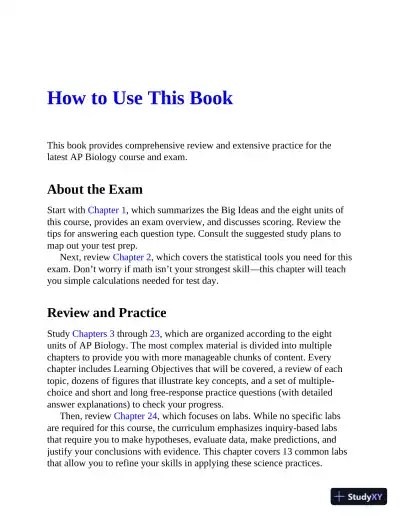 How to Use This Book

This book provides comprehensive review and extensive practice for the latest AP Biology course and exam.

About the Exam

Start with Chapter 1, which summarizes the Big Ideas and the eight units of this course, provides an exam overview, and discusses scoring. Review the tips for answering each question type. Consult the suggested study plans to map out your test prep.

Next, review Chapter 2, which covers the statistical tools you need for this exam. Don't worry if math isn't your strongest skill—this chapter will teach you simple calculations needed for test day.

Review and Practice

Study Chapters 3 through 23, which are organized according to the eight units of AP Biology. The most complex material is divided into multiple chapters to provide you with more manageable chunks of content. Every chapter includes Learning Objectives that will be covered, a review of each topic, dozens of figures that illustrate key concepts, and a set of multiple-choice and short and long free-response practice questions (with detailed answer explanations) to check your progress.

Then, review Chapter 24, which focuses on labs. While no specific labs are required for this course, the curriculum emphasizes inquiry-based labs that require you to make hypotheses, evaluate data, make predictions, and justify your conclusions with evidence. This chapter covers 13 common labs that allow you to refine your skills in applying these science practices.

StudyXY